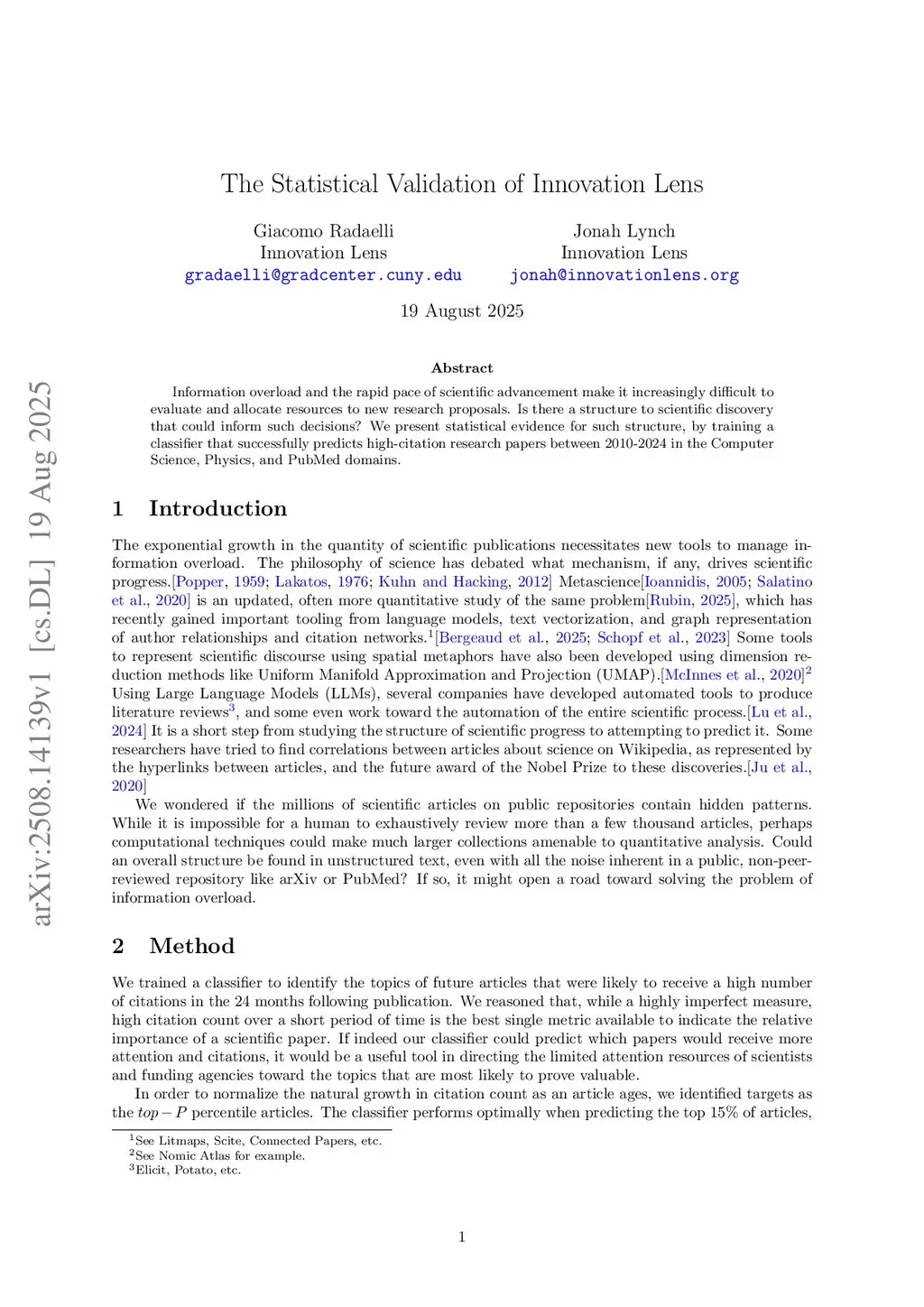 arXiv:2508.14139v1 [cs.DL] 19 Aug 2025

The Statistical Validation of Innovation Lens

Giacomo Radaelli
Innovation Lens
gradaelli@gradcenter.cuny.edu

Jonah Lynch
Innovation Lens
jonah@innovationlens.org

19 August 2025

Abstract

Information overload and the rapid pace of scientific advancement make it increasingly difficult to evaluate and allocate resources to new research proposals. Is there a structure to scientific discovery that could inform such decisions? We present statistical evidence for such structure, by training a classifier that successfully predicts high-citation research papers between 2010-2024 in the Computer Science, Physics, and PubMed domains.

1 Introduction

The exponential growth in the quantity of scientific publications necessitates new tools to manage information overload. The philosophy of science has debated what mechanism, if any, drives scientific progress.[Popper, 1959; Lakatos, 1976; Kuhn and Hacking, 2012] Metascience[Ioannidis, 2005; Salatino et al., 2020] is an updated, often more quantitative study of the same problem[Rubin, 2025], which has recently gained important tooling from language models, text vectorization, and graph representation of author relationships and citation networks.$^1$[Bergeaud et al., 2025; Schopf et al., 2023] Some tools to represent scientific discourse using spatial metaphors have also been developed using dimension reduction methods like Uniform Manifold Approximation and Projection (UMAP).[McInnes et al., 2020]$^2$ Using Large Language Models (LLMs), several companies have developed automated tools to produce literature reviews$^3$, and some even work toward the automation of the entire scientific process.[Lu et al., 2024] It is a short step from studying the structure of scientific progress to attempting to predict it. Some researchers have tried to find correlations between articles about science on Wikipedia, as represented by the hyperlinks between articles, and the future award of the Nobel Prize to these discoveries.[Ju et al., 2020]

We wondered if the millions of scientific articles on public repositories contain hidden patterns. While it is impossible for a human to exhaustively review more than a few thousand articles, perhaps computational techniques could make much larger collections amenable to quantitative analysis. Could an overall structure be found in unstructured text, even with all the noise inherent in a public, non-peer-reviewed repository like arXiv or PubMed? If so, it might open a road toward solving the problem of information overload.

2 Method

We trained a classifier to identify the topics of future articles that were likely to receive a high number of citations in the 24 months following publication. We reasoned that, while a highly imperfect measure, high citation count over a short period of time is the best single metric available to indicate the relative importance of a scientific paper. If indeed our classifier could predict which papers would receive more attention and citations, it would be a useful tool in directing the limited attention resources of scientists and funding agencies toward the topics that are most likely to prove valuable.

In order to normalize the natural growth in citation count as an article ages, we identified targets as the $top - P$ percentile articles. The classifier performs optimally when predicting the top 15% of articles,

$^1$See Litmaps, Scite, Connected Papers, etc.
$^2$See Nomic Atlas for example.
$^3$Elicit, Potato, etc.

1